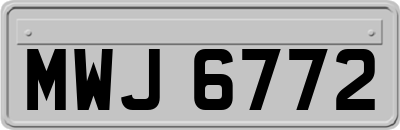 MWJ 6772